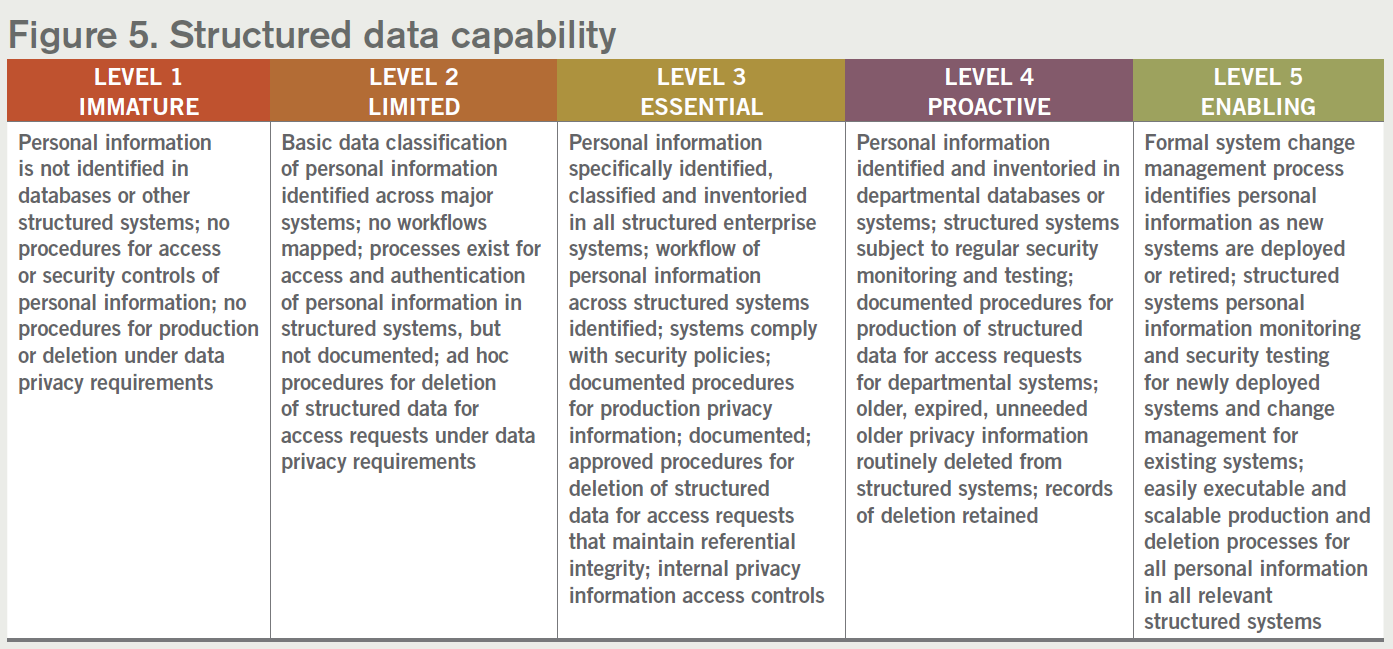 Figure 5. Structured data capability

| LEVEL 1 IMMATURE | LEVEL 2 LIMITED | LEVEL 3 ESSENTIAL | LEVEL 4 PROACTIVE | LEVEL 5 ENABLING |
|---|---|---|---|---|
| Personal information is not identified in databases or other structured systems; no procedures for access or security controls of personal information; no procedures for production or deletion under data privacy requirements | Basic data classification of personal information identified across major systems; no workflows mapped; processes exist for access and authentication of personal information in structured systems, but not documented; ad hoc procedures for deletion of structured data for access requests under data privacy requirements | Personal information specifically identified, classified and inventoried in all structured enterprise systems; workflow of personal information across structured systems identified; systems comply with security policies; documented procedures for production privacy information; documented; approved procedures for deletion of structured data for access requests that maintain referential integrity; internal privacy information access controls | Personal information identified and inventoried in departmental databases or systems; structured systems subject to regular security monitoring and testing; documented procedures for production of structured data for access requests for departmental systems; older, expired, unneeded older privacy information routinely deleted from structured systems; records of deletion retained | Formal system change management process identifies personal information as new systems are deployed or retired; structured systems personal information monitoring and security testing for newly deployed systems and change management for existing systems; easily executable and scalable production and deletion processes for all personal information in all relevant structured systems |